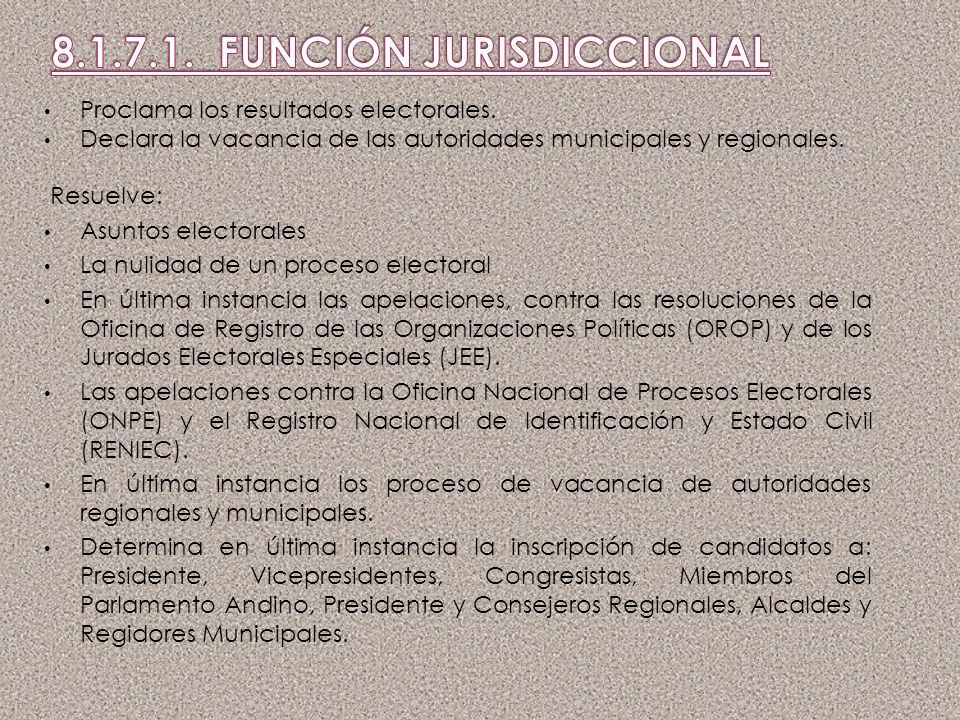 8.1.7.1. FUNCIÓN JURISDICCIONAL

• Proclama los resultados electorales.
• Declara la vacancia de las autoridades municipales y regionales.

Resuelve:
• Asuntos electorales
• La nulidad de un proceso electoral
• En última instancia las apelaciones, contra las resoluciones de la Oficina de Registro de las Organizaciones Políticas (OROP) y de los Jurados Electorales Especiales (JEE).
• Las apelaciones contra la Oficina Nacional de Procesos Electorales (ONPE) y el Registro Nacional de Identificación y Estado Civil (RENIEC).
• En última instancia los proceso de vacancia de autoridades regionales y municipales.
• Determina en última instancia la inscripción de candidatos a: Presidente, Vicepresidentes, Congresistas, Miembros del Parlamento Andino, Presidente y Consejeros Regionales, Alcaldes y Regidores Municipales.